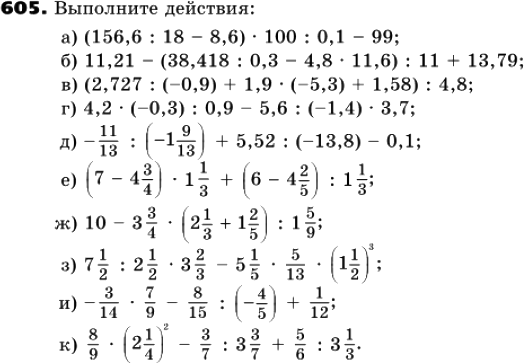 605. Выполните действия:

а) $(156,6 : 18 - 8,6) \cdot 100 : 0,1 - 99$;
б) $11,21 - (38,418 : 0,3 - 4,8 \cdot 11,6) : 11 + 13,79$;
в) $(2,727 : (-0,9) + 1,9 \cdot (-5,3) + 1,58) : 4,8$;
г) $4,2 \cdot (-0,3) : 0,9 - 5,6 : (-1,4) \cdot 3,7$;
д) $-\frac{11}{13} : \left(-1\frac{9}{13}\right) + 5,52 : (-13,8) - 0,1$;
е) $\left(7 - 4\frac{3}{4}\right) \cdot 1\frac{1}{3} + \left(6 - 4\frac{2}{5}\right) : 1\frac{1}{3}$;
ж) $10 - 3\frac{3}{4} \cdot \left(2\frac{1}{3} + 1\frac{2}{5}\right) : 1\frac{5}{9}$;
з) $7\frac{1}{2} : 2\frac{1}{2} \cdot 3\frac{2}{3} - 5\frac{1}{5} \cdot \frac{5}{13} \cdot \left(1\frac{1}{2}\right)^3$;
и) $-\frac{3}{14} \cdot \frac{7}{9} - \frac{8}{15} : \left(-\frac{4}{5}\right) + \frac{1}{12}$;
к) $\frac{8}{9} \cdot \left(2\frac{1}{4}\right)^2 - \frac{3}{7} : 3\frac{3}{7} + \frac{5}{6} : 3\frac{1}{3}$.